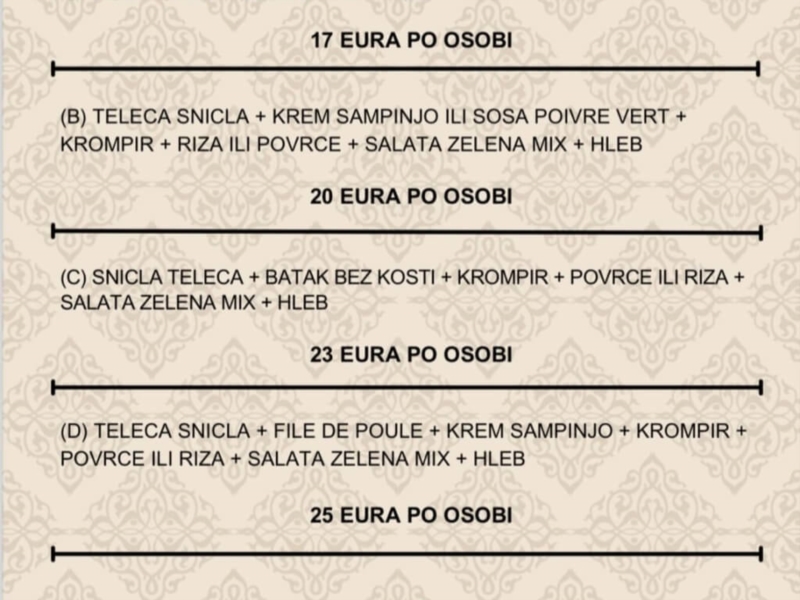 17 EURA PO OSOBI

(B) TELECA SNICLA + KREM SAMPINJO ILI SOSA POIVRE VERT + KROMPIR + RIZA ILI POVRCE + SALATA ZELENA MIX + HLEB

20 EURA PO OSOBI

(C) SNICLA TELECA + BATAK BEZ KOSTI + KROMPIR + POVRCE ILI RIZA + SALATA ZELENA MIX + HLEB

23 EURA PO OSOBI

(D) TELECA SNICLA + FILE DE POULE + KREM SAMPINJO + KROMPIR + POVRCE ILI RIZA + SALATA ZELENA MIX + HLEB

25 EURA PO OSOBI